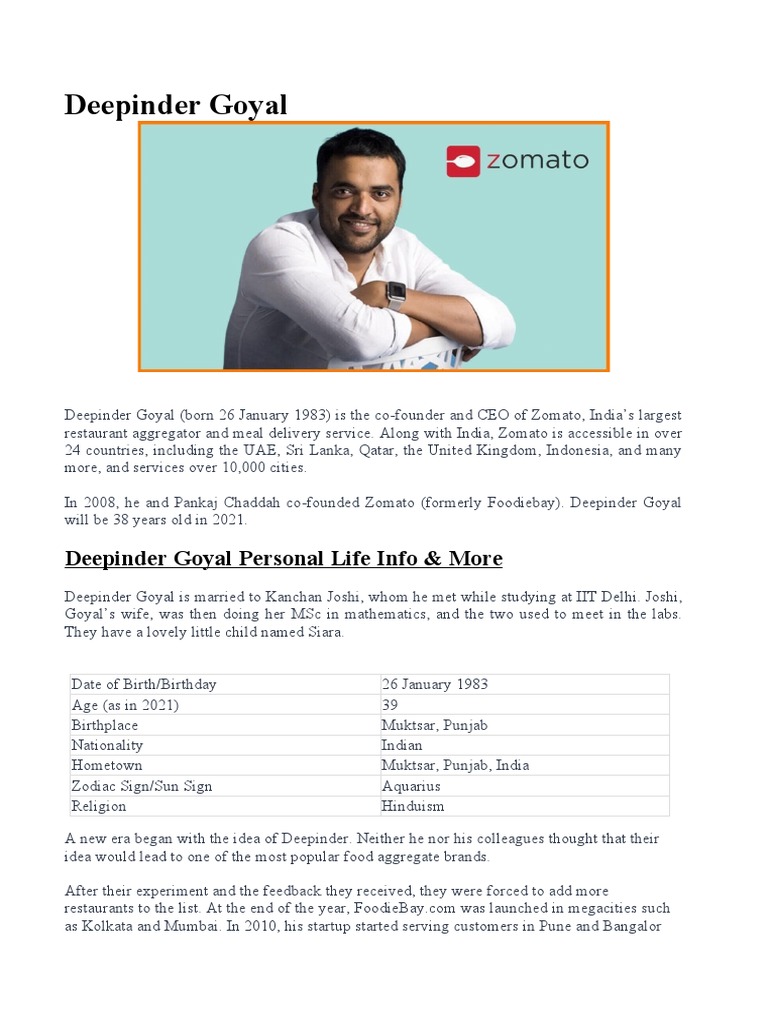 Deepinder Goyal

zomato

Deepinder Goyal (born 26 January 1983) is the co-founder and CEO of Zomato, India's largest restaurant aggregator and meal delivery service. Along with India, Zomato is accessible in over 24 countries, including the UAE, Sri Lanka, Qatar, the United Kingdom, Indonesia, and many more, and services over 10,000 cities.

In 2008, he and Pankaj Chaddah co-founded Zomato (formerly Foodiebay). Deepinder Goyal will be 38 years old in 2021.

Deepinder Goyal Personal Life Info & More

Deepinder Goyal is married to Kanchan Joshi, whom he met while studying at IIT Delhi. Joshi, Goyal's wife, was then doing her MSc in mathematics, and the two used to meet in the labs. They have a lovely little child named Siara.

| Date of Birth/Birthday | 26 January 1983 |
|---|---|
| Age (as in 2021) | 39 |
| Birthplace | Muktsar, Punjab |
| Nationality | Indian |
| Hometown | Muktsar, Punjab, India |
| Zodiac Sign/Sun Sign | Aquarius |
| Religion | Hinduism |

A new era began with the idea of Deepinder. Neither he nor his colleagues thought that their idea would lead to one of the most popular food aggregate brands.

After their experiment and the feedback they received, they were forced to add more restaurants to the list. At the end of the year, FoodieBay.com was launched in megacities such as Kolkata and Mumbai. In 2010, his startup started serving customers in Pune and Bangalor